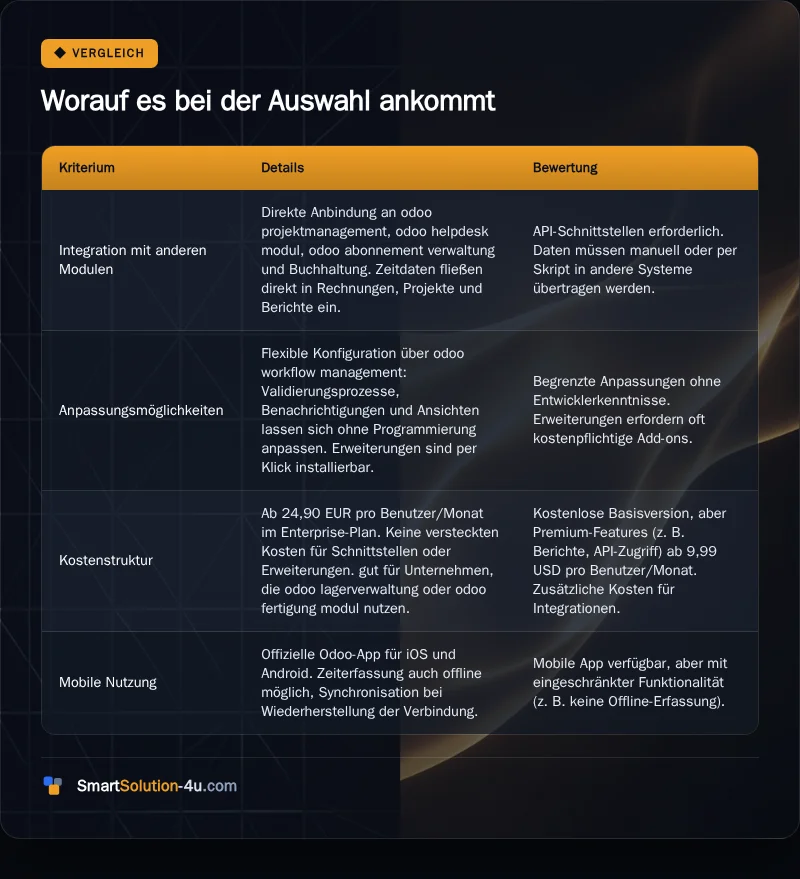 VERGLEICH

Worauf es bei der Auswahl ankommt

| Kriterium | Details | Bewertung |
|---|---|---|
| Integration mit anderen Modulen | Direkte Anbindung an odoo projektmanagement, odoo helpdesk modul, odoo abonnement verwaltung und Buchhaltung. Zeitdaten fließen direkt in Rechnungen, Projekte und Berichte ein. | API-Schnittstellen erforderlich. Daten müssen manuell oder per Skript in andere Systeme übertragen werden. |
| Anpassungsmöglichkeiten | Flexible Konfiguration über odoo workflow management: Validierungsprozesse, Benachrichtigungen und Ansichten lassen sich ohne Programmierung anpassen. Erweiterungen sind per Klick installierbar. | Begrenzte Anpassungen ohne Entwicklerkenntnisse. Erweiterungen erfordern oft kostenpflichtige Add-ons. |
| Kostenstruktur | Ab 24,90 EUR pro Benutzer/Monat im Enterprise-Plan. Keine versteckten Kosten für Schnittstellen oder Erweiterungen. gut für Unternehmen, die odoo lagerverwaltung oder odoo fertigung modul nutzen. | Kostenlose Basisversion, aber Premium-Features (z. B. Berichte, API-Zugriff) ab 9,99 USD pro Benutzer/Monat. Zusätzliche Kosten für Integrationen. |
| Mobile Nutzung | Offizielle Odoo-App für iOS und Android. Zeiterfassung auch offline möglich, Synchronisation bei Wiederherstellung der Verbindung. | Mobile App verfügbar, aber mit eingeschränkter Funktionalität (z. B. keine Offline-Erfassung). |

SmartSolution-4u.com